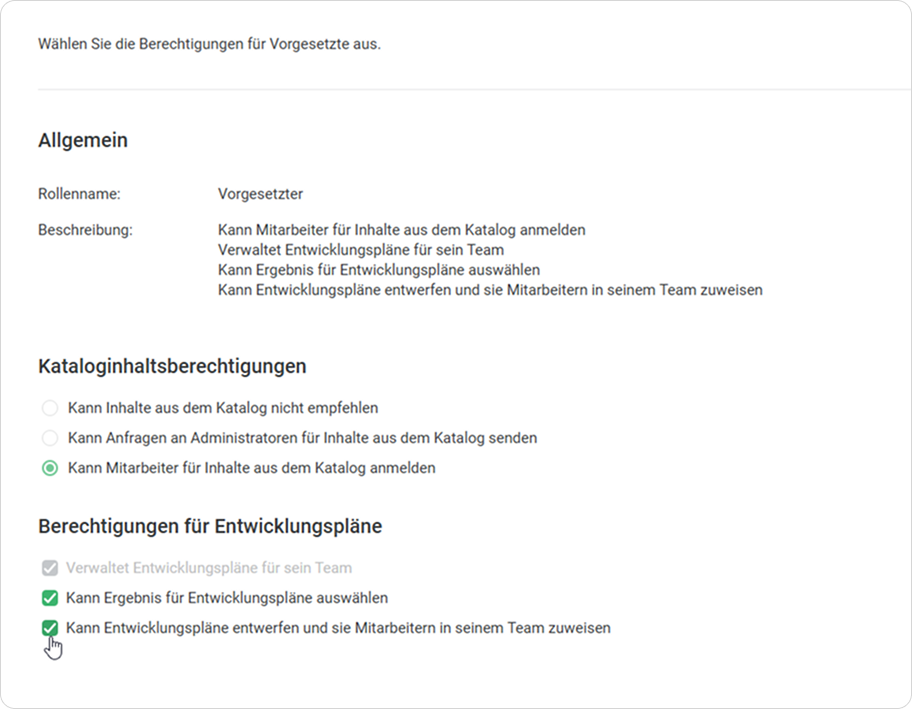 Wählen Sie die Berechtigungen für Vorgesetzte aus.

Allgemein

Rollenname: Vorgesetzter

Beschreibung: Kann Mitarbeiter für Inhalte aus dem Katalog anmelden
Verwaltet Entwicklungspläne für sein Team
Kann Ergebnis für Entwicklungspläne auswählen
Kann Entwicklungspläne entwerfen und sie Mitarbeitern in seinem Team zuweisen

Kataloginhaltsberechtigungen

Kann Inhalte aus dem Katalog nicht empfehlen
Kann Anfragen an Administratoren für Inhalte aus dem Katalog senden
Kann Mitarbeiter für Inhalte aus dem Katalog anmelden

Berechtigungen für Entwicklungspläne

Verwaltet Entwicklungspläne für sein Team
Kann Ergebnis für Entwicklungspläne auswählen
Kann Entwicklungspläne entwerfen und sie Mitarbeitern in seinem Team zuweisen